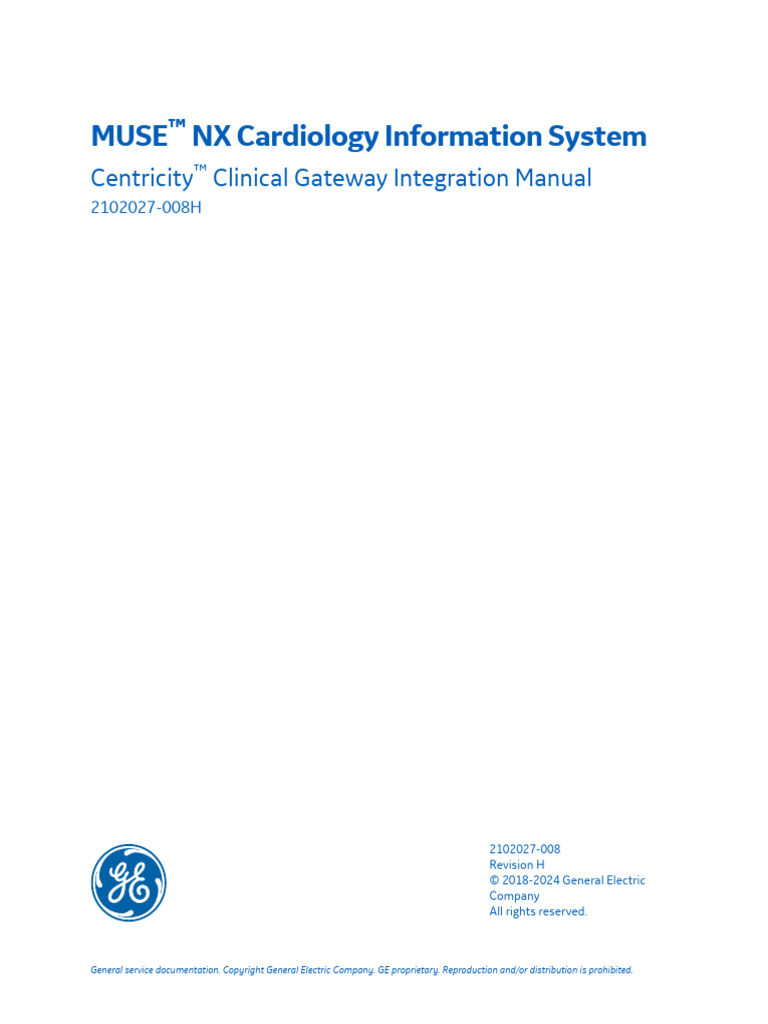 MUSE™ NX Cardiology Information System

Centricity™ Clinical Gateway Integration Manual

2102027-008H

GE

2102027-008
Revision H
© 2018-2024 General Electric Company
All rights reserved.

General service documentation. Copyright General Electric Company. GE proprietary. Reproduction and/or distribution is prohibited.